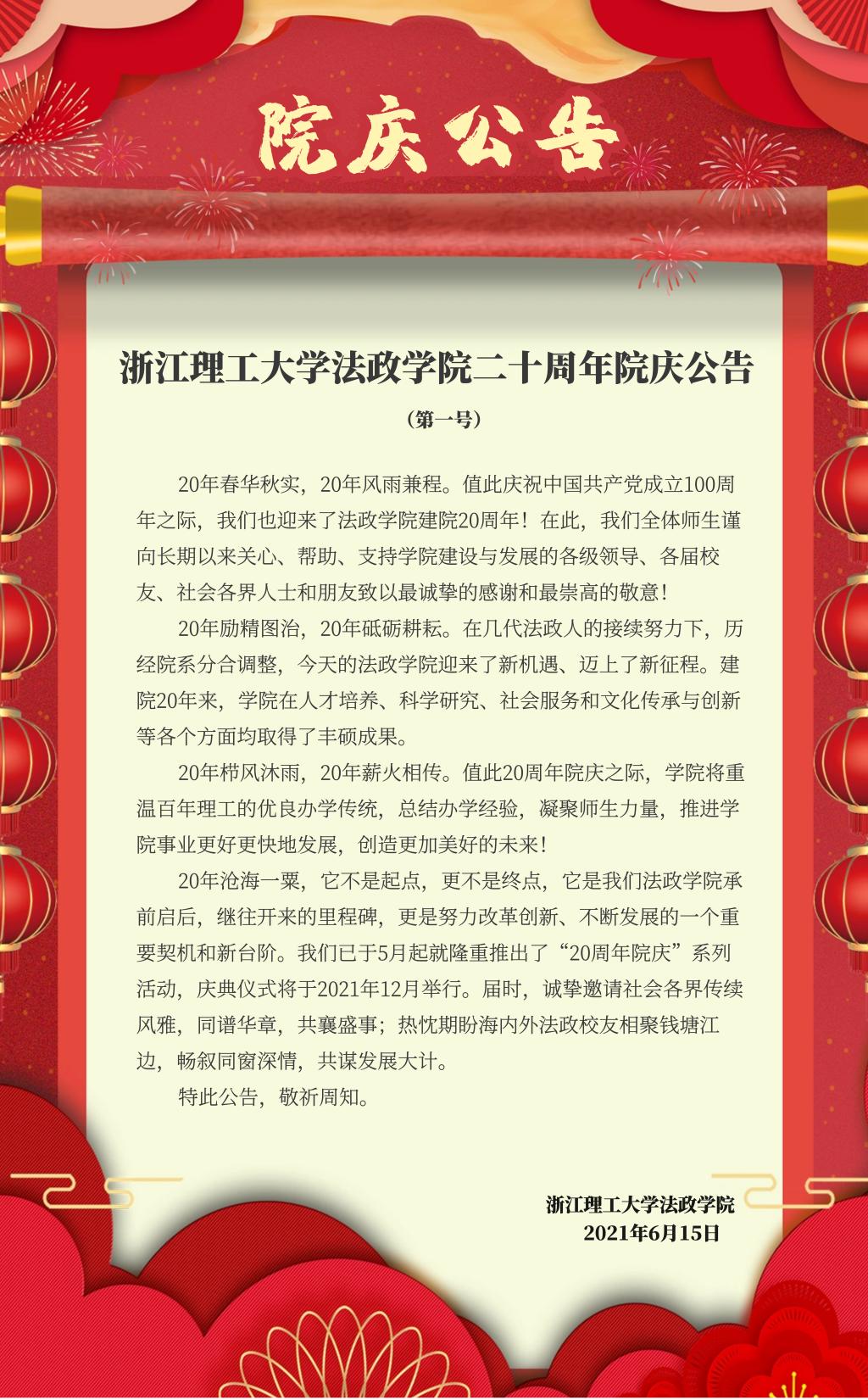 院庆公告

浙江理工大学法政学院二十周年院庆公告

（第一号）

20年春华秋实，20年风雨兼程。值此庆祝中国共产党成立100周年之际，我们也迎来了法政学院建院20周年！在此，我们全体师生谨向长期以来关心、帮助、支持学院建设与发展的各级领导、各届校友、社会各界人士和朋友致以最诚挚的感谢和最崇高的敬意！

20年励精图治，20年砥砺耕耘。在几代法政人的接续努力下，历经院系分合调整，今天的法政学院迎来了新机遇、迈上了新征程。建院20年来，学院在人才培养、科学研究、社会服务和文化传承与创新等各个方面均取得了丰硕成果。

20年栉风沐雨，20年薪火相传。值此20周年院庆之际，学院将重温百年理工的优良办学传统，总结办学经验，凝聚师生力量，推进学院事业更好更快地发展，创造更加美好的未来！

20年沧海一粟，它不是起点，更不是终点，它是我们法政学院承前启后，继往开来的里程碑，更是努力改革创新、不断发展的一个重要契机和新台阶。我们已于5月起就隆重推出了“20周年院庆”系列活动，庆典仪式将于2021年12月举行。届时，诚挚邀请社会各界传续风雅，同谱华章，共襄盛事；热忱期盼海内外法政校友相聚钱塘江边，畅叙同窗深情，共谋发展大计。

特此公告，敬祈周知。

浙江理工大学法政学院
2021年6月15日